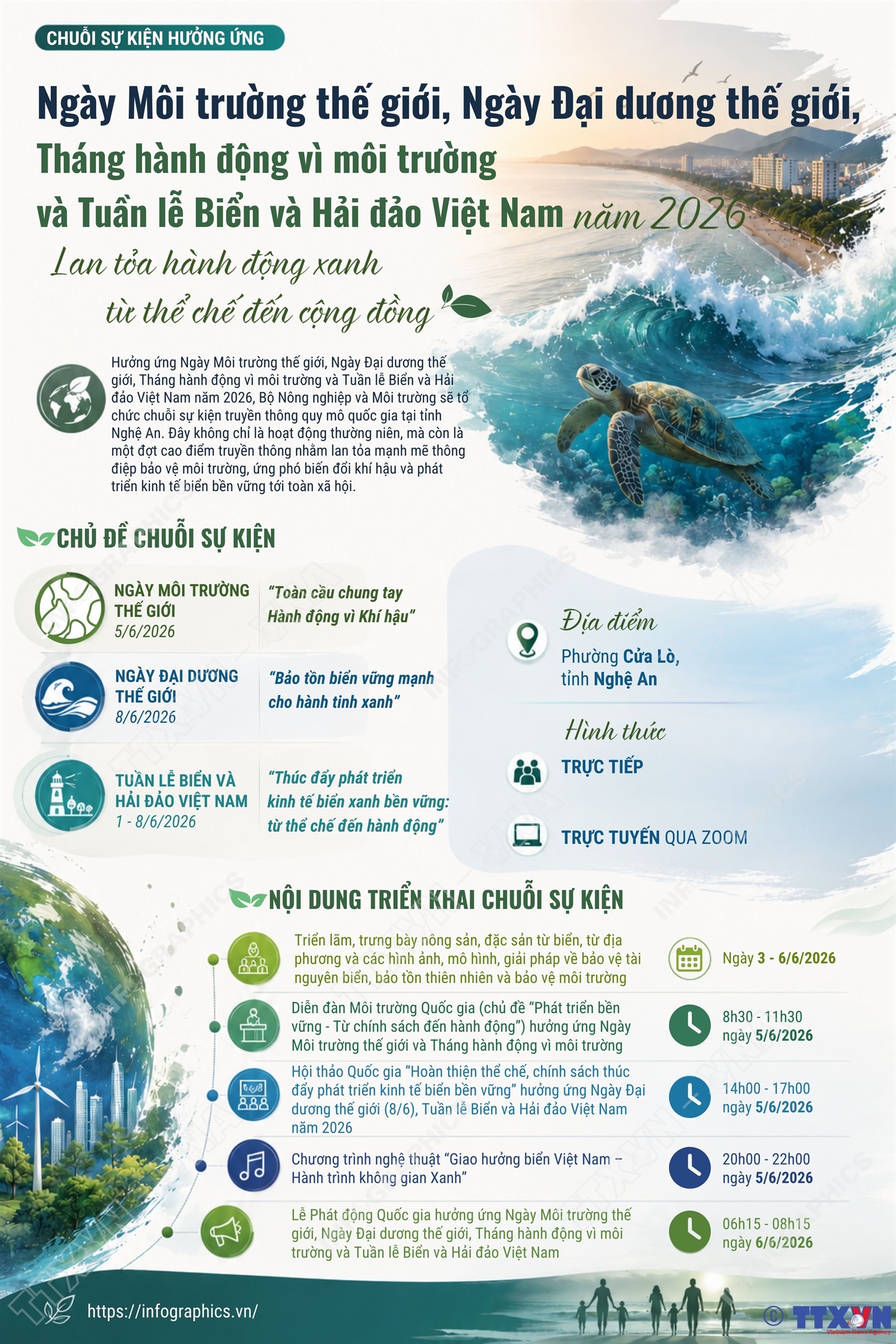 CHUỖI SỰ KIỆN HƯỞNG ỨNG

Ngày Môi trường thế giới, Ngày Đại dương thế giới, Tháng hành động vì môi trường và Tuần lễ Biển và Hải đảo Việt Nam năm 2026

Lan tỏa hành động xanh từ thể chế đến cộng đồng

Hưởng ứng Ngày Môi trường thế giới, Ngày Đại dương thế giới, Tháng hành động vì môi trường và Tuần lễ Biển và Hải đảo Việt Nam năm 2026, Bộ Nông nghiệp và Môi trường sẽ tổ chức chuỗi sự kiện truyền thông quy mô quốc gia tại tỉnh Nghệ An. Đây không chỉ là hoạt động thường niên, mà còn là một đợt cao điểm truyền thông nhằm lan tỏa mạnh mẽ thông điệp bảo vệ môi trường, ứng phó biến đổi khí hậu và phát triển kinh tế biển bền vững tới toàn xã hội.

CHỦ ĐỀ CHUỖI SỰ KIỆN

NGÀY MÔI TRƯỜNG THẾ GIỚI 5/6/2026
"Toàn cầu chung tay Hành động vì Khí hậu"

NGÀY ĐẠI DƯƠNG THẾ GIỚI 8/6/2026
"Bảo tồn biển vững mạnh cho hành tinh xanh"

TUẦN LỄ BIỂN VÀ HẢI ĐẢO VIỆT NAM 1 - 8/6/2026
"Thúc đẩy phát triển kinh tế biển xanh bền vững: từ thể chế đến hành động"

Địa điểm
Phường Cửa Lò, tỉnh Nghệ An

Hình thức
TRỰC TIẾP
TRỰC TUYẾN QUA ZOOM

NỘI DUNG TRIỂN KHAI CHUỖI SỰ KIỆN

Triển lãm, trưng bày nông sản, đặc sản từ biển, từ địa phương và các hình ảnh, mô hình, giải pháp về bảo vệ tài nguyên biển, bảo tồn thiên nhiên và bảo vệ môi trường
Ngày 3 - 6/6/2026

Diễn đàn Môi trường Quốc gia (chủ đề "Phát triển bền vững - Từ chính sách đến hành động") hưởng ứng Ngày Môi trường thế giới và Tháng hành động vì môi trường
8h30 - 11h30 ngày 5/6/2026

Hội thảo Quốc gia "Hoàn thiện thể chế, chính sách thúc đẩy phát triển kinh tế biển bền vững" hưởng ứng Ngày Đại dương thế giới (8/6), Tuần lễ Biển và Hải đảo Việt Nam năm 2026
14h00 - 17h00 ngày 5/6/2026

Chương trình nghệ thuật "Giao hưởng biển Việt Nam – Hành trình không gian Xanh"
20h00 - 22h00 ngày 5/6/2026

Lễ Phát động Quốc gia hưởng ứng Ngày Môi trường thế giới, Ngày Đại dương thế giới, Tháng hành động vì môi trường và Tuần lễ Biển và Hải đảo Việt Nam
06h15 - 08h15 ngày 6/6/2026

https://infographics.vn/
© TTXVN Vietnam News Agency